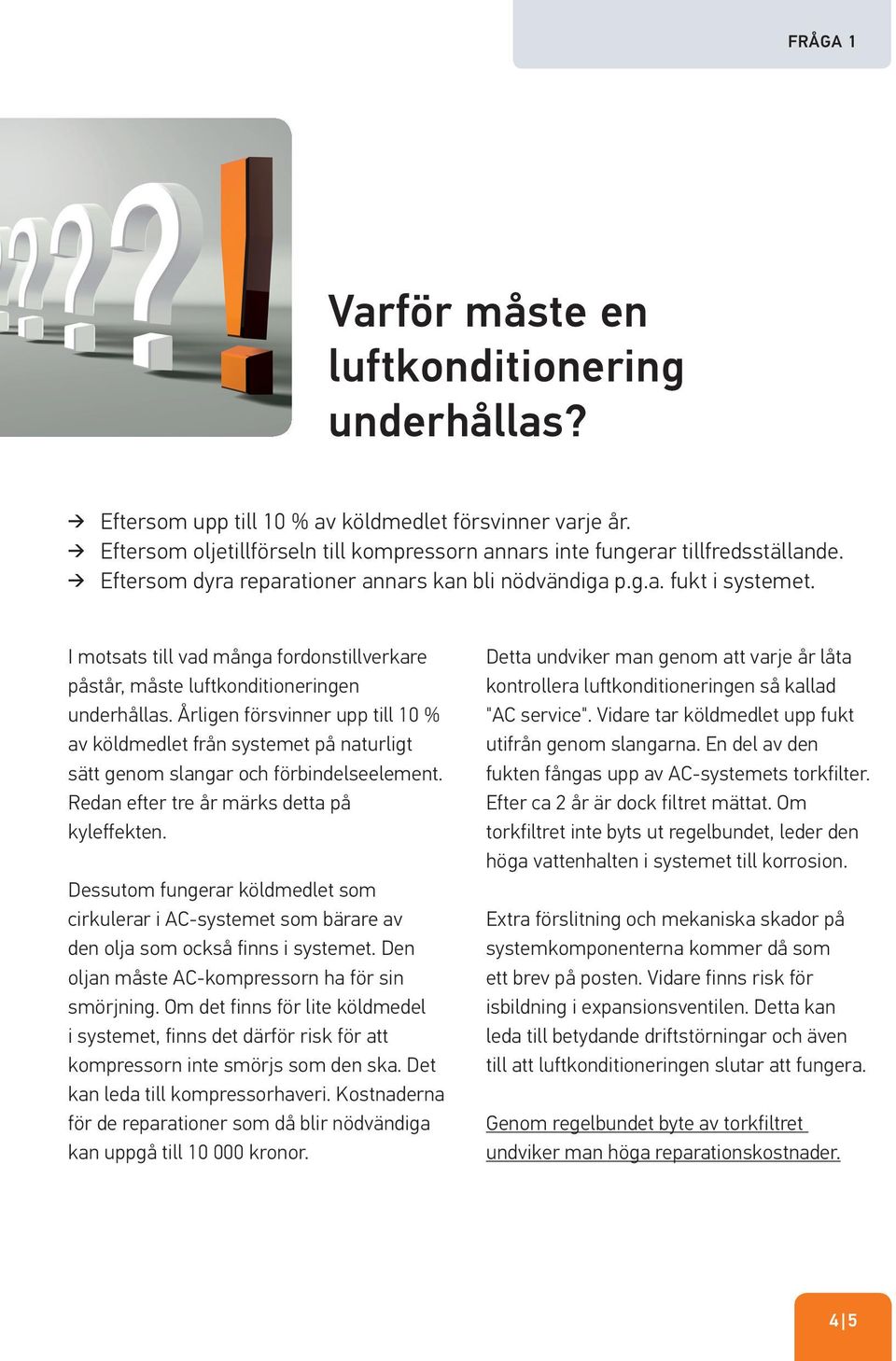 FRÅGA 1

Varför måste en luftkonditionering underhållas?

→ Eftersom upp till 10 % av köldmedlet försvinner varje år.
→ Eftersom oljetillförseln till kompressorn annars inte fungerar tillfredsställande.
→ Eftersom dyra reparationer annars kan bli nödvändiga p.g.a. fukt i systemet.

I motsats till vad många fordonstillverkare påstår, måste luftkonditioneringen underhållas. Årligen försvinner upp till 10 % av köldmedlet från systemet på naturligt sätt genom slangar och förbindelseelement. Redan efter tre år märks detta på kyleffekten.

Dessutom fungerar köldmedlet som cirkulerar i AC-systemet som bärare av den olja som också finns i systemet. Den oljan måste AC-kompressorn ha för sin smörjning. Om det finns för lite köldmedel i systemet, finns det därför risk för att kompressorn inte smörjs som den ska. Det kan leda till kompressorhaveri. Kostnaderna för de reparationer som då blir nödvändiga kan uppgå till 10 000 kronor.

Detta undviker man genom att varje år låta kontrollera luftkonditioneringen så kallad "AC service". Vidare tar köldmedlet upp fukt utifrån genom slangarna. En del av den fukten fångas upp av AC-systemets torkfilter. Efter ca 2 år är dock filtret mättat. Om torkfiltret inte byts ut regelbundet, leder den höga vattenhalten i systemet till korrosion.

Extra förslitning och mekaniska skador på systemkomponenterna kommer då som ett brev på posten. Vidare finns risk för isbildning i expansionsventilen. Detta kan leda till betydande driftstörningar och även till att luftkonditioneringen slutar att fungera.

Genom regelbundet byte av torkfiltret undviker man höga reparationskostnader.

4|5